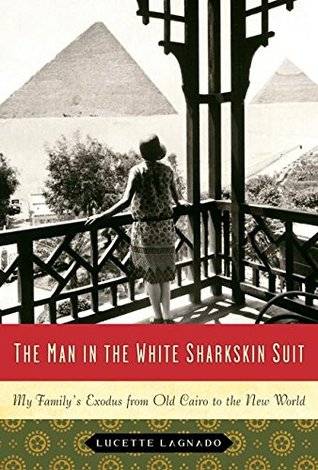 THE MAN IN THE WHITE SHARKSKIN SUIT

My Family's Exodus from Old Cairo to the New World

LUCETTE LAGNADO